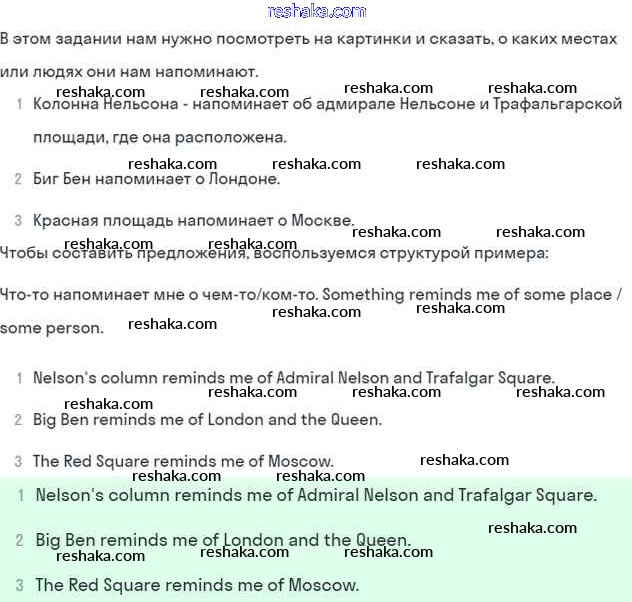 reshaka.com

В этом задании нам нужно посмотреть на картинки и сказать, о каких местах или людях они нам напоминают.

reshaka.com reshaka.com reshaka.com reshaka.com

1 Колонна Нельсона - напоминает об адмирале Нельсоне и Трафальгарской площади, где она расположена.

reshaka.com reshaka.com reshaka.com

2 Биг Бен напоминает о Лондоне.

3 Красная площадь напоминает о Москве.

reshaka.com reshaka.com reshaka.com reshaka.com

Чтобы составить предложения, воспользуемся структурой примера:

Что-то напоминает мне о чем-то/ком-то. Something reminds me of some place / some person.

reshaka.com reshaka.com reshaka.com

1 Nelson's column reminds me of Admiral Nelson and Trafalgar Square.

reshaka.com reshaka.com reshaka.com reshaka.com

2 Big Ben reminds me of London and the Queen.

3 The Red Square reminds me of Moscow.

reshaka.com reshaka.com reshaka.com

1 Nelson's column reminds me of Admiral Nelson and Trafalgar Square.

reshaka.com

2 Big Ben reminds me of London and the Queen.

reshaka.com reshaka.com reshaka.com

3 The Red Square reminds me of Moscow.